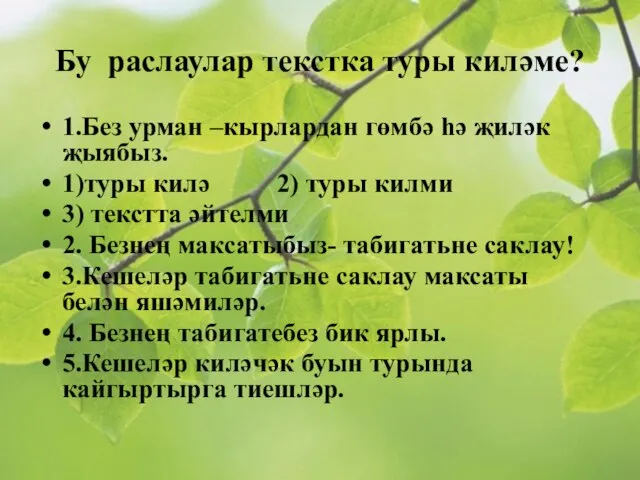 Бу раслаулар текстка туры киләме?

• 1.Без урман –кырлардан гөмбә һә җиләк җыябыз.
• 1)туры килә 2) туры килми
• 3) текстта әйтелми
• 2. Безнең максатыбыз- табигатьне саклау!
• 3.Кешеләр табигатьне саклау максаты белән яшәмиләр.
• 4. Безнең табигатебез бик ярлы.
• 5.Кешеләр киләчәк буын турында кайгыртырга тиешләр.